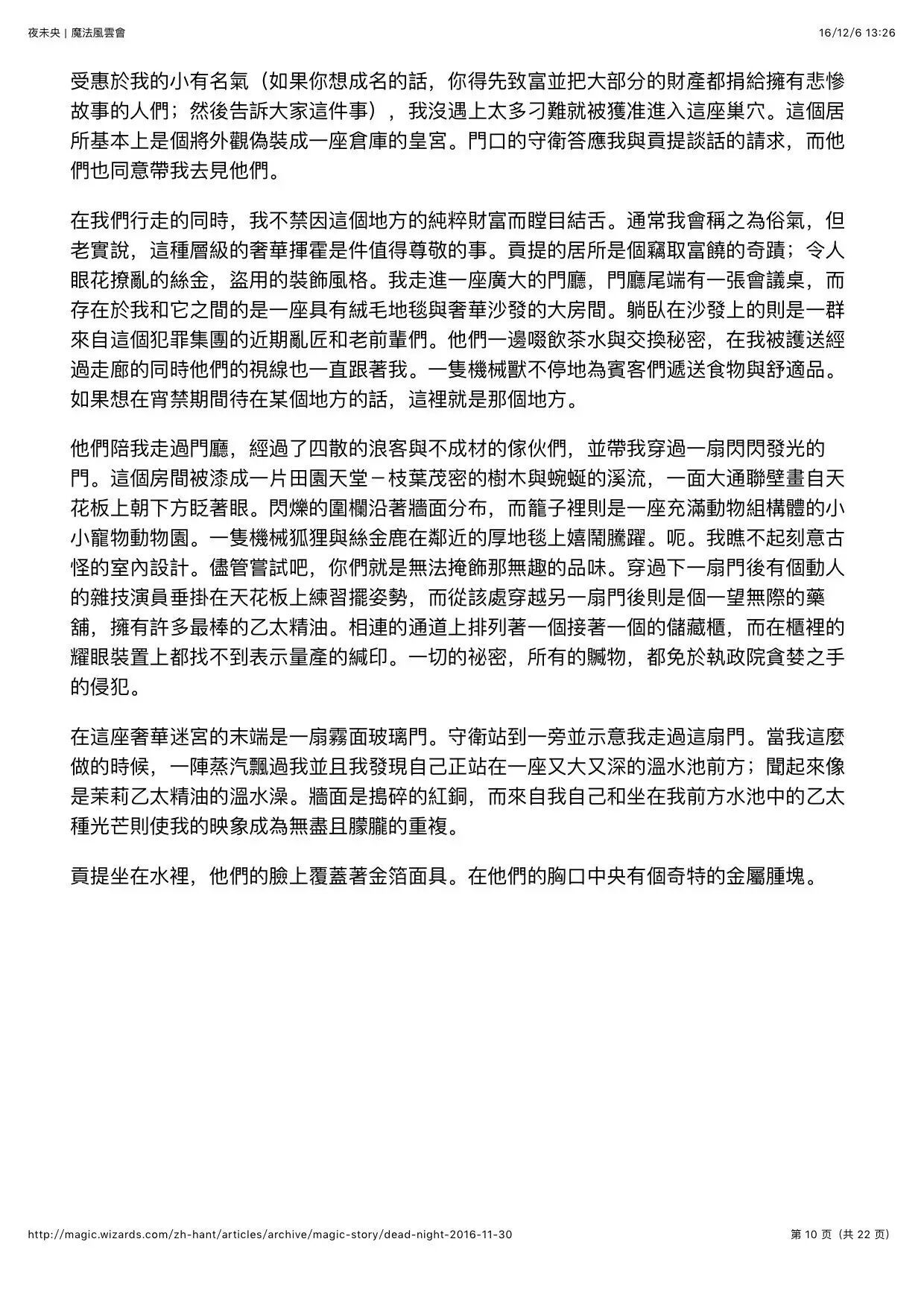 夜未央 | 魔法風雲會

16/12/6 13:26

受惠於我的小有名氣（如果你想成名的話，你得先致富並把大部分的財產都捐給擁有悲慘故事的人們；然後告訴大家這件事），我沒遇上太多刁難就被獲准進入這座巢穴。這個居所基本上是個將外觀偽裝成一座倉庫的皇宮。門口的守衛答應我與貢提談話的請求，而他們也同意帶我去見他們。

在我們行走的同時，我不禁因這個地方的純粹財富而瞠目結舌。通常我會稱之為俗氣，但老實說，這種層級的奢華揮霍是件值得尊敬的事。貢提的居所是個竊取富饒的奇蹟；令人眼花撩亂的絲金，盜用的裝飾風格。我走進一座廣大的門廳，門廳尾端有一張會議桌，而存在於我和它之間的是一座具有絨毛地毯與奢華沙發的大房間。躺臥在沙發上的則是一群來自這個犯罪集團的近期亂匠和老前輩們。他們一邊啜飲茶水與交換秘密，在我被護送經過走廊的同時他們的視線也一直跟著我。一隻機械獸不停地為賓客們遞送食物與舒適品。如果想在宵禁期間待在某個地方的話，這裡就是那個地方。

他們陪我走過門廳，經過了四散的浪客與不成材的傢伙們，並帶我穿過一扇閃閃發光的門。這個房間被漆成一片田園天堂－枝葉茂密的樹木與蜿蜒的溪流，一面大通聯壁畫自天花板上朝下方眨著眼。閃爍的圍欄沿著牆面分布，而籠子裡則是一座充滿動物組構體的小小寵物動物園。一隻機械狐狸與絲金鹿在鄰近的厚地毯上嬉鬧騰躍。呃。我瞧不起刻意古怪的室內設計。儘管嘗試吧，你們就是無法掩飾那無趣的品味。穿過下一扇門後有個動人的雜技演員垂掛在天花板上練習擺姿勢，而從該處穿越另一扇門後則是個一望無際的藥舖，擁有許多最棒的乙太精油。相連的通道上排列著一個接著一個的儲藏櫃，而在櫃裡的耀眼裝置上都找不到表示量產的緘印。一切的祕密，所有的贓物，都免於執政院貪婪之手的侵犯。

在這座奢華迷宮的末端是一扇霧面玻璃門。守衛站到一旁並示意我走過這扇門。當我這麼做的時候，一陣蒸汽飄過我並且我發現自己正站在一座又大又深的溫水池前方；聞起來像是茉莉乙太精油的溫水澡。牆面是搗碎的紅銅，而來自我自己和坐在我前方水池中的乙太種光芒則使我的映象成為無盡且朦朧的重複。

貢提坐在水裡，他們的臉上覆蓋著金箔面具。在他們的胸口中央有個奇特的金屬腫塊。

http://magic.wizards.com/zh-hant/articles/archive/magic-story/dead-night-2016-11-30

第 10 页（共 22 页）